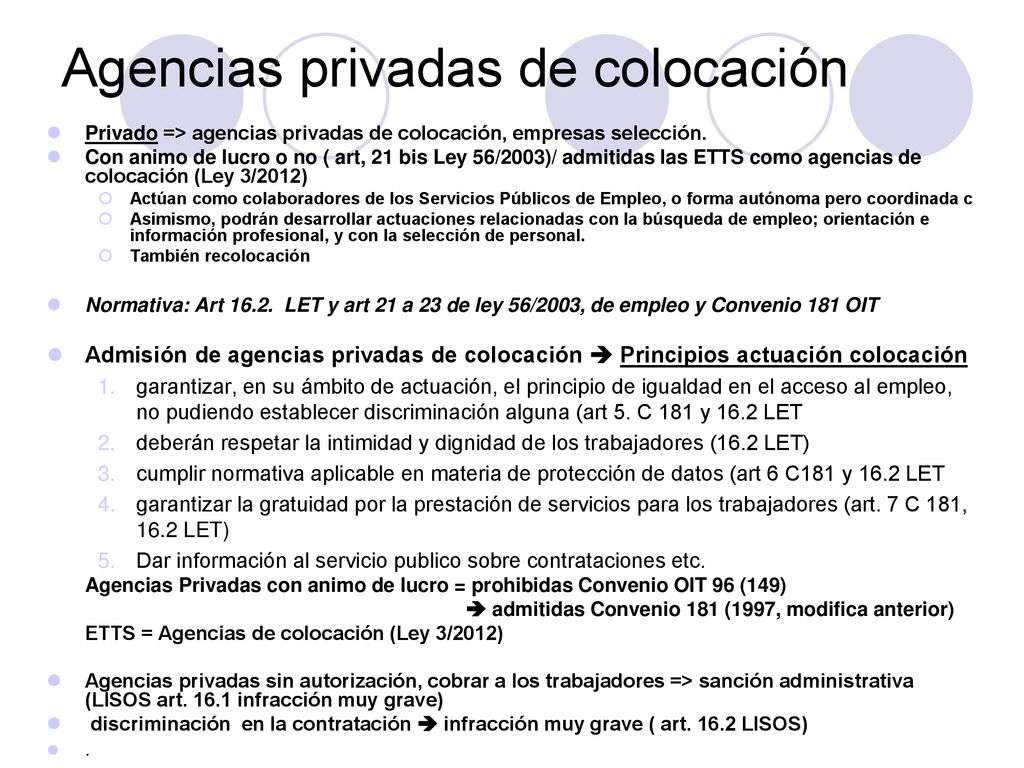 Agencias privadas de colocación

Privado => agencias privadas de colocación, empresas selección.

Con animo de lucro o no ( art, 21 bis Ley 56/2003)/ admitidas las ETTS como agencias de colocación (Ley 3/2012)

Actúan como colaboradores de los Servicios Públicos de Empleo, o forma autónoma pero coordinada c

Asimismo, podrán desarrollar actuaciones relacionadas con la búsqueda de empleo; orientación e información profesional, y con la selección de personal.

También recolocación

Normativa: Art 16.2. LET y art 21 a 23 de ley 56/2003, de empleo y Convenio 181 OIT

Admisión de agencias privadas de colocación ➔ Principios actuación colocación

1. garantizar, en su ámbito de actuación, el principio de igualdad en el acceso al empleo, no pudiendo establecer discriminación alguna (art 5. C 181 y 16.2 LET

2. deberán respetar la intimidad y dignidad de los trabajadores (16.2 LET)

3. cumplir normativa aplicable en materia de protección de datos (art 6 C181 y 16.2 LET

4. garantizar la gratuidad por la prestación de servicios para los trabajadores (art. 7 C 181, 16.2 LET)

5. Dar información al servicio publico sobre contrataciones etc.

Agencias Privadas con animo de lucro = prohibidas Convenio OIT 96 (149)
➔ admitidas Convenio 181 (1997, modifica anterior)
ETTS = Agencias de colocación (Ley 3/2012)

Agencias privadas sin autorización, cobrar a los trabajadores => sanción administrativa (LISOS art. 16.1 infracción muy grave)

discriminación en la contratación ➔ infracción muy grave ( art. 16.2 LISOS)

.